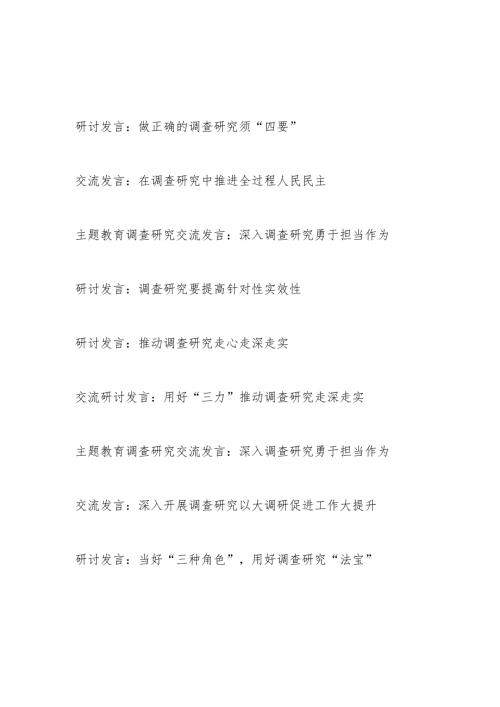 研讨发言：做正确的调查研究须“四要”

交流发言：在调查研究中推进全过程人民民主

主题教育调查研究交流发言：深入调查研究勇于担当作为

研讨发言：调查研究要提高针对性实效性

研讨发言：推动调查研究走心走深走实

交流研讨发言：用好“三力”推动调查研究走深走实

主题教育调查研究交流发言：深入调查研究勇于担当作为

交流发言：深入开展调查研究以大调研促进工作大提升

研讨发言：当好“三种角色”，用好调查研究“法宝”